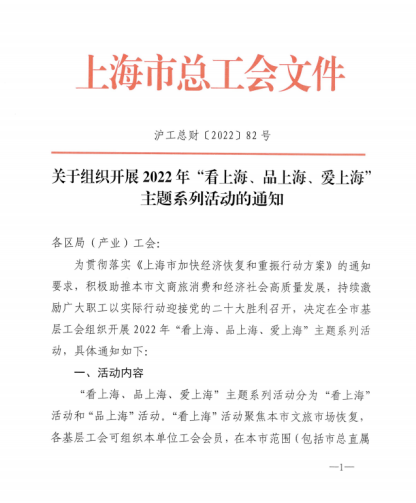 上海市总工会文件

沪工总财〔2022〕82号

关于组织开展2022年“看上海、品上海、爱上海”主题系列活动的通知

各区局（产业）工会：

为贯彻落实《上海市加快经济恢复和重振行动方案》的通知要求，积极助推本市文商旅消费和经济社会高质量发展，持续激励广大职工以实际行动迎接党的二十大胜利召开，决定在全市基层工会组织开展2022年“看上海、品上海、爱上海”主题系列活动，具体通知如下：

一、活动内容

“看上海、品上海、爱上海”主题系列活动分为“看上海”活动和“品上海”活动。“看上海”活动聚焦本市文旅市场恢复，各基层工会可组织本单位工会会员，在本市范围（包括市总直属

—1—